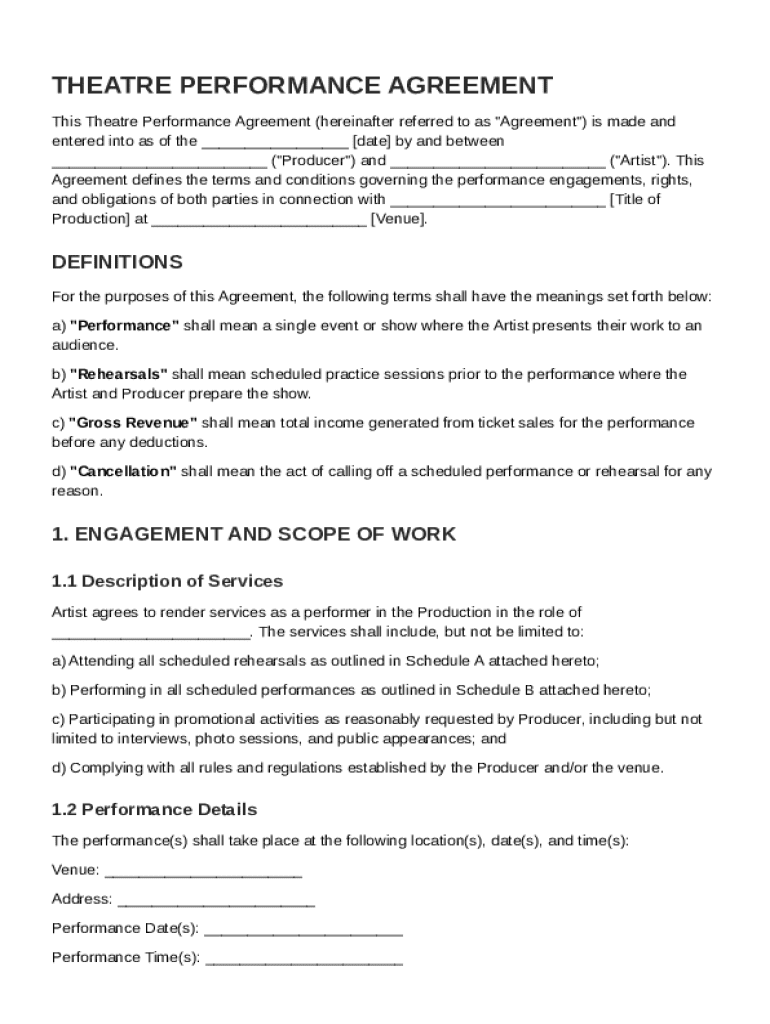 THEATRE PERFORMANCE AGREEMENT

This Theatre Performance Agreement (hereinafter referred to as "Agreement") is made and entered into as of the ________________ [date] by and between ________________________ ("Producer") and ________________________ ("Artist"). This Agreement defines the terms and conditions governing the performance engagements, rights, and obligations of both parties in connection with ________________________ [Title of Production] at ________________________ [Venue].

DEFINITIONS

For the purposes of this Agreement, the following terms shall have the meanings set forth below:

a) "Performance" shall mean a single event or show where the Artist presents their work to an audience.

b) "Rehearsals" shall mean scheduled practice sessions prior to the performance where the Artist and Producer prepare the show.

c) "Gross Revenue" shall mean total income generated from ticket sales for the performance before any deductions.

d) "Cancellation" shall mean the act of calling off a scheduled performance or rehearsal for any reason.

1. ENGAGEMENT AND SCOPE OF WORK

1.1 Description of Services

Artist agrees to render services as a performer in the Production in the role of ______________________. The services shall include, but not be limited to:

a) Attending all scheduled rehearsals as outlined in Schedule A attached hereto;

b) Performing in all scheduled performances as outlined in Schedule B attached hereto;

c) Participating in promotional activities as reasonably requested by Producer, including but not limited to interviews, photo sessions, and public appearances; and

d) Complying with all rules and regulations established by the Producer and/or the venue.

1.2 Performance Details

The performance(s) shall take place at the following location(s), date(s), and time(s):

Venue: ______________________

Address: ______________________

Performance Date(s): ______________________

Performance Time(s): ______________________